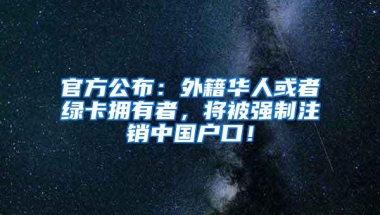 官方公布：外籍华人或者绿卡拥有者，将被强制注销中国户口！